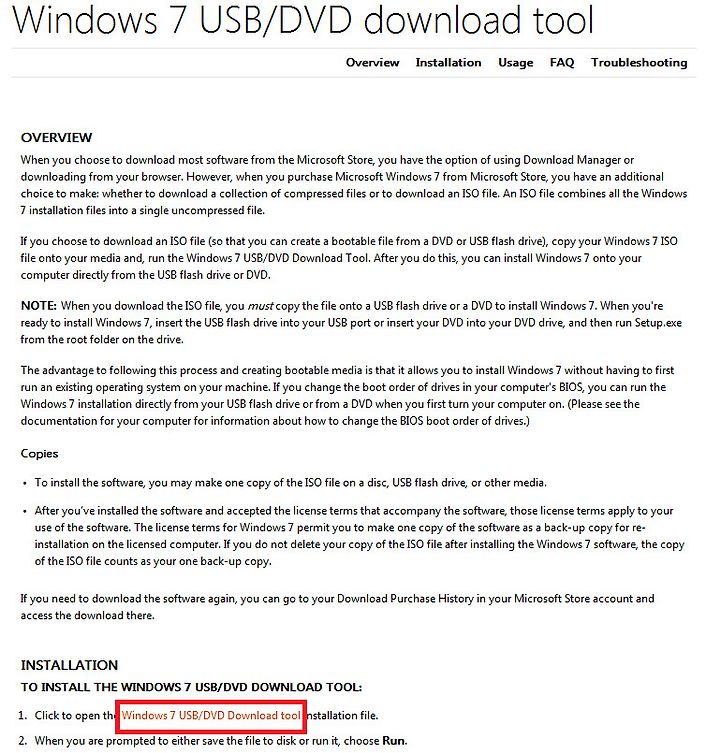 Windows 7 USB/DVD download tool

Overview Installation Usage FAQ Troubleshooting

OVERVIEW

When you choose to download most software from the Microsoft Store, you have the option of using Download Manager or downloading from your browser. However, when you purchase Microsoft Windows 7 from Microsoft Store, you have an additional choice to make: whether to download a collection of compressed files or to download an ISO file. An ISO file combines all the Windows 7 installation files into a single uncompressed file.

If you choose to download an ISO file (so that you can create a bootable file from a DVD or USB flash drive), copy your Windows 7 ISO file onto your media and, run the Windows 7 USB/DVD Download Tool. After you do this, you can install Windows 7 onto your computer directly from the USB flash drive or DVD.

NOTE: When you download the ISO file, you must copy the file onto a USB flash drive or a DVD to install Windows 7. When you're ready to install Windows 7, insert the USB flash drive into your USB port or insert your DVD into your DVD drive, and then run Setup.exe from the root folder on the drive.

The advantage to following this process and creating bootable media is that it allows you to install Windows 7 without having to first run an existing operating system on your machine. If you change the boot order of drives in your computer's BIOS, you can run the Windows 7 installation directly from your USB flash drive or from a DVD when you first turn your computer on. (Please see the documentation for your computer for information about how to change the BIOS boot order of drives.)

Copies

• To install the software, you may make one copy of the ISO file on a disc, USB flash drive, or other media.

• After you've installed the software and accepted the license terms that accompany the software, those license terms apply to your use of the software. The license terms for Windows 7 permit you to make one copy of the software as a back-up copy for re-installation on the licensed computer. If you do not delete your copy of the ISO file after installing the Windows 7 software, the copy of the ISO file counts as your one back-up copy.

If you need to download the software again, you can go to your Download Purchase History in your Microsoft Store account and access the download there.

INSTALLATION

TO INSTALL THE WINDOWS 7 USB/DVD DOWNLOAD TOOL:

1. Click to open the Windows 7 USB/DVD Download tool installation file.

2. When you are prompted to either save the file to disk or run it, choose Run.